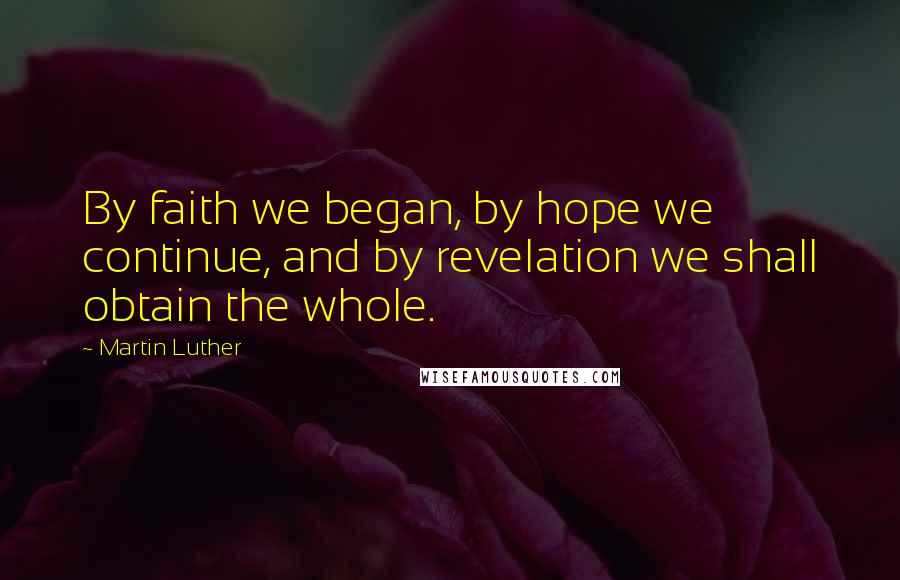 By faith we began, by hope we continue, and by revelation we shall obtain the whole.

~ Martin Luther

WISEFAMOUSQUOTES.COM